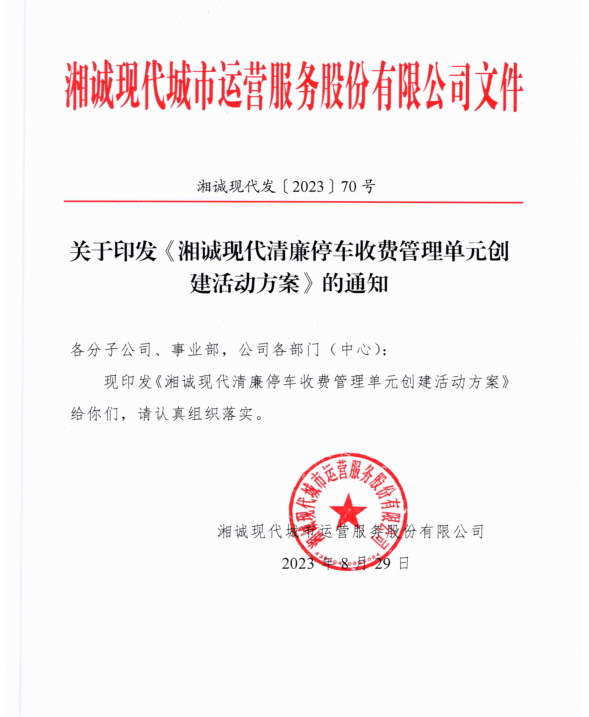 湘诚现代城市运营服务股份有限公司文件

湘诚现代发〔2023〕70号

关于印发《湘诚现代清廉停车收费管理单元创建活动方案》的通知

各分子公司、事业部，公司各部门（中心）：

现印发《湘诚现代清廉停车收费管理单元创建活动方案》给你们，请认真组织落实。

湘诚现代城市运营服务股份有限公司

湘诚现代城市运营服务股份有限公司
2023年8月29日